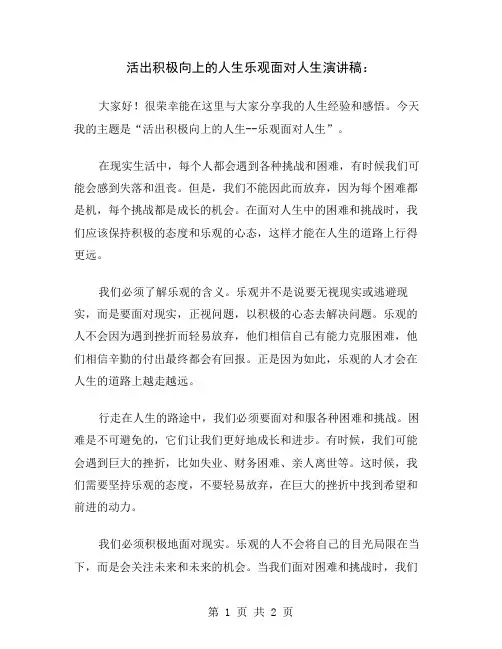 活出积极向上的人生乐观面对人生演讲稿：

大家好！很荣幸能在这里与大家分享我的人生经验和感悟。今天我的主题是“活出积极向上的人生--乐观面对人生”。

在现实生活中，每个人都会遇到各种挑战和困难，有时候我们可能会感到失落和沮丧。但是，我们不能因此而放弃，因为每个困难都是机，每个挑战都是成长的机会。在面对人生中的困难和挑战时，我们应该保持积极的态度和乐观的心态，这样才能在人生的道路上行得更远。

我们必须了解乐观的含义。乐观并不是说要无视现实或逃避现实，而是要面对现实，正视问题，以积极的心态去解决问题。乐观的人不会因为遇到挫折而轻易放弃，他们相信自己有能力克服困难，他们相信辛勤的付出最终都会有回报。正是因为如此，乐观的人才会在人生的道路上越走越远。

行走在人生的路途中，我们必须要面对和服各种困难和挑战。困难是不可避免的，它们让我们更好地成长和进步。有时候，我们可能会遇到巨大的挫折，比如失业、财务困难、亲人离世等。这时候，我们需要坚持乐观的态度，不要轻易放弃，在巨大的挫折中找到希望和前进的动力。

我们必须积极地面对现实。乐观的人不会将自己的目光局限在当下，而是会关注未来和未来的机会。当我们面对困难和挑战时，我们

第 1 页 共 2 页